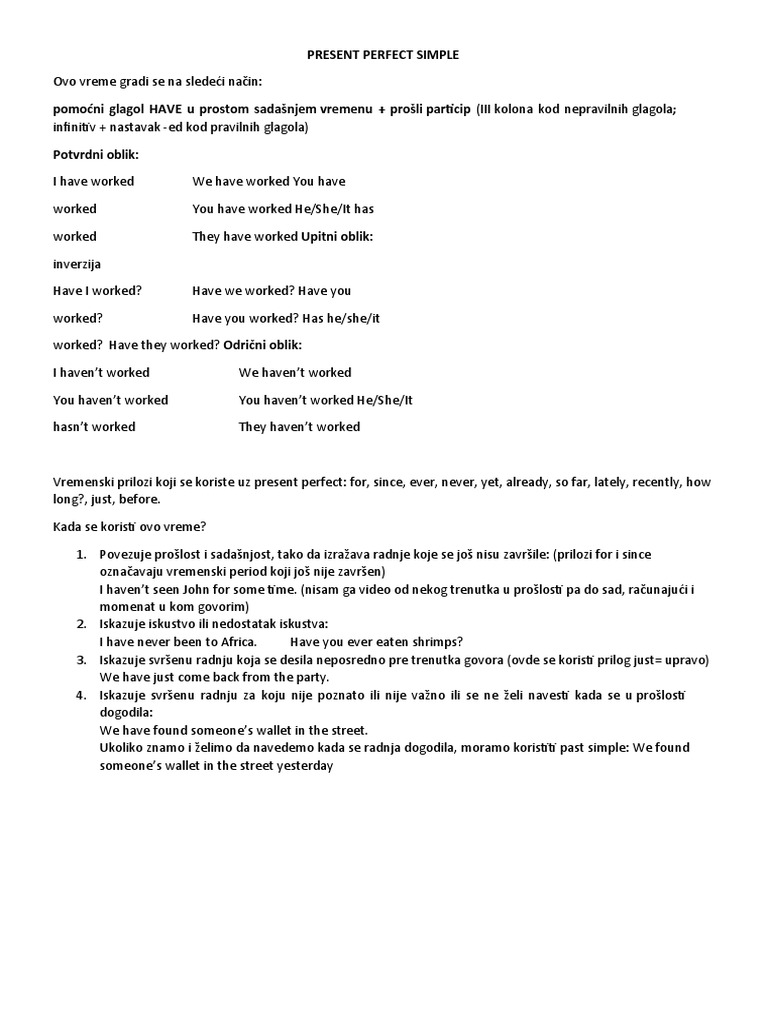 PRESENT PERFECT SIMPLE

Ovo vreme gradi se na sledeći način:

pomoćni glagol HAVE u prostom sadašnjem vremenu + prošli particip (III kolona kod nepravilnih glagola; infinitiv + nastavak -ed kod pravilnih glagola)

Potvrdni oblik:

I have worked We have worked You have

worked You have worked He/She/It has

worked They have worked Upitni oblik:

inverzija

Have I worked? Have we worked? Have you

worked? Have you worked? Has he/she/it

worked? Have they worked? Odrični oblik:

I haven't worked We haven't worked

You haven't worked You haven't worked He/She/It

hasn't worked They haven't worked

Vremenski prilozi koji se koriste uz present perfect: for, since, ever, never, yet, already, so far, lately, recently, how long?, just, before.

Kada se koristi ovo vreme?

1. Povezuje prošlost i sadašnjost, tako da izražava radnje koje se još nisu završile: (prilozi for i since označavaju vremenski period koji još nije završen)
I haven't seen John for some time. (nisam ga video od nekog trenutka u prošlosti pa do sad, računajući i momenat u kom govorim)
2. Iskazuje iskustvo ili nedostatak iskustva:
I have never been to Africa. Have you ever eaten shrimps?
3. Iskazuje svršenu radnju koja se desila neposredno pre trenutka govora (ovde se koristi prilog just= upravo)
We have just come back from the party.
4. Iskazuje svršenu radnju za koju nije poznato ili nije važno ili se ne želi navesti kada se u prošlosti dogodila:
We have found someone's wallet in the street.
Ukoliko znamo i želimo da navedemo kada se radnja dogodila, moramo koristiti past simple: We found someone's wallet in the street yesterday